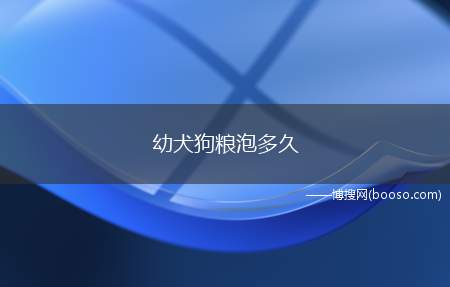 幼犬狗粮泡多久

——博搜网(booso.com)